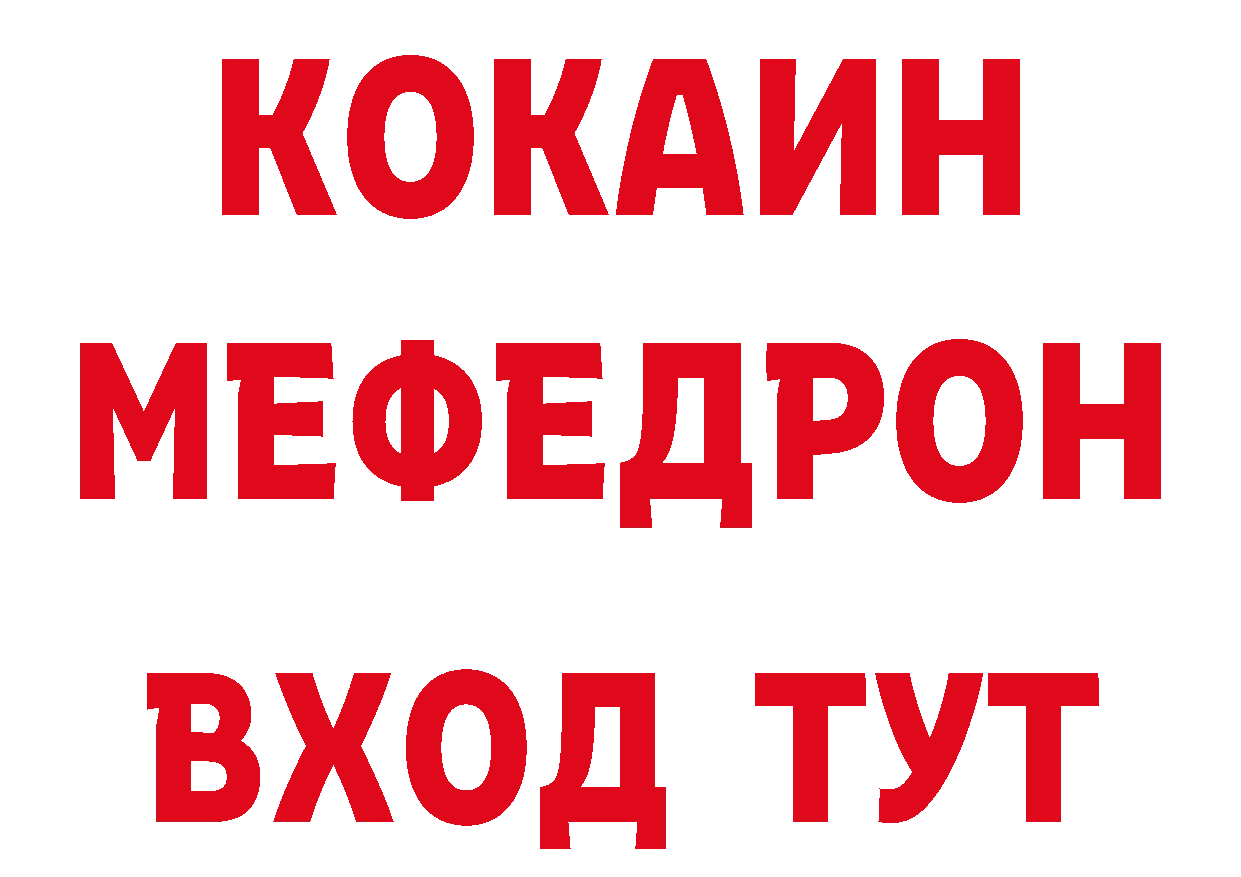 КОКАИН
МЕФЕДРОН
ВХОД ТУТ